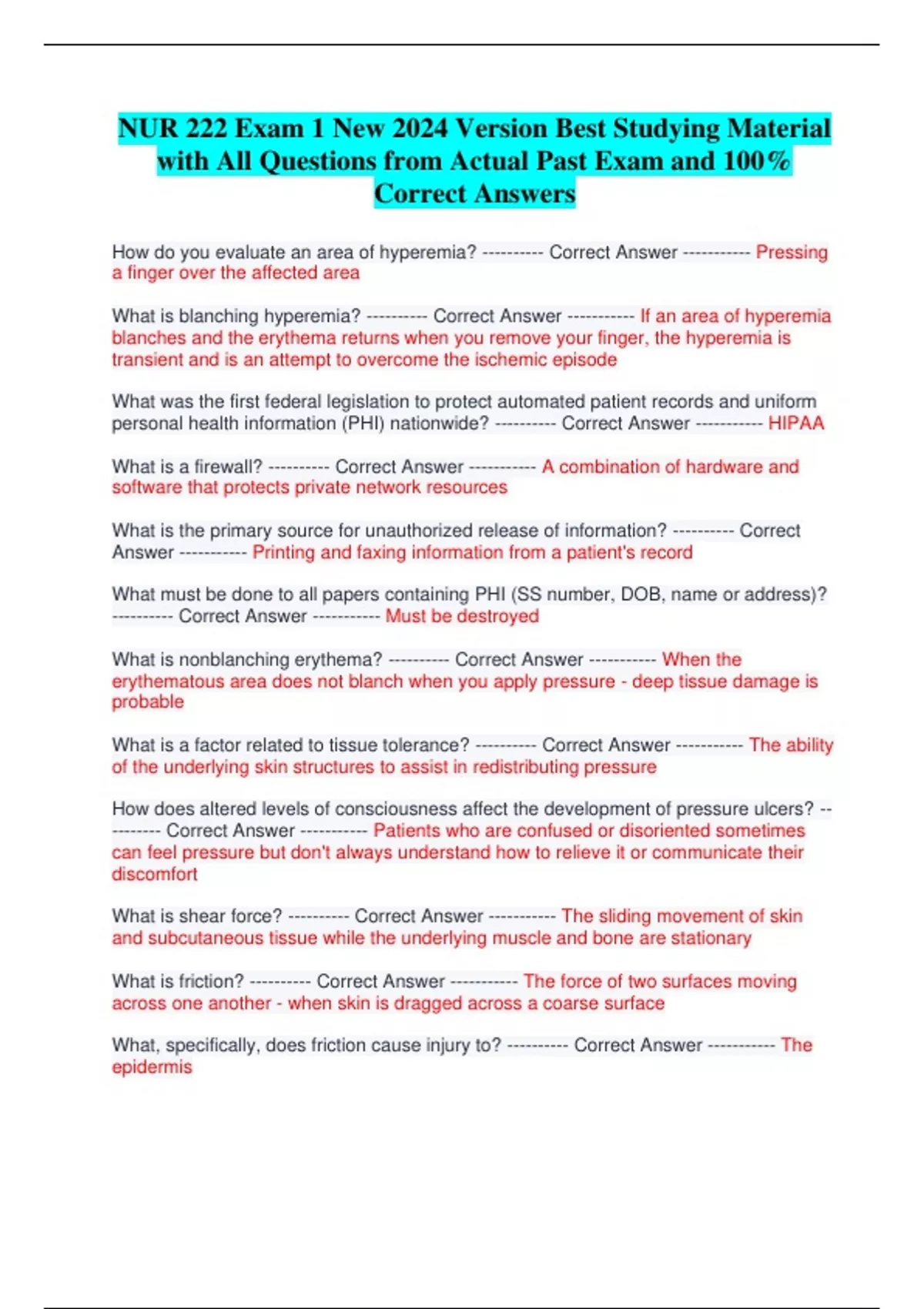 NUR 222 Exam 1 New 2024 Version Best Studying Material with All Questions from Actual Past Exam and 100% Correct Answers

How do you evaluate an area of hyperemia? ---------- Correct Answer ----------- Pressing a finger over the affected area

What is blanching hyperemia? ---------- Correct Answer ----------- If an area of hyperemia blanches and the erythema returns when you remove your finger, the hyperemia is transient and is an attempt to overcome the ischemic episode

What was the first federal legislation to protect automated patient records and uniform personal health information (PHI) nationwide? ---------- Correct Answer ----------- HIPAA

What is a firewall? ---------- Correct Answer ----------- A combination of hardware and software that protects private network resources

What is the primary source for unauthorized release of information? ---------- Correct Answer ----------- Printing and faxing information from a patient's record

What must be done to all papers containing PHI (SS number, DOB, name or address)? ---------- Correct Answer ----------- Must be destroyed

What is nonblanching erythema? ---------- Correct Answer ----------- When the erythematous area does not blanch when you apply pressure - deep tissue damage is probable

What is a factor related to tissue tolerance? ---------- Correct Answer ----------- The ability of the underlying skin structures to assist in redistributing pressure

How does altered levels of consciousness affect the development of pressure ulcers? ---------- Correct Answer ----------- Patients who are confused or disoriented sometimes can feel pressure but don't always understand how to relieve it or communicate their discomfort

What is shear force? ---------- Correct Answer ----------- The sliding movement of skin and subcutaneous tissue while the underlying muscle and bone are stationary

What is friction? ---------- Correct Answer ----------- The force of two surfaces moving across one another - when skin is dragged across a coarse surface

What, specifically, does friction cause injury to? ---------- Correct Answer ----------- The epidermis